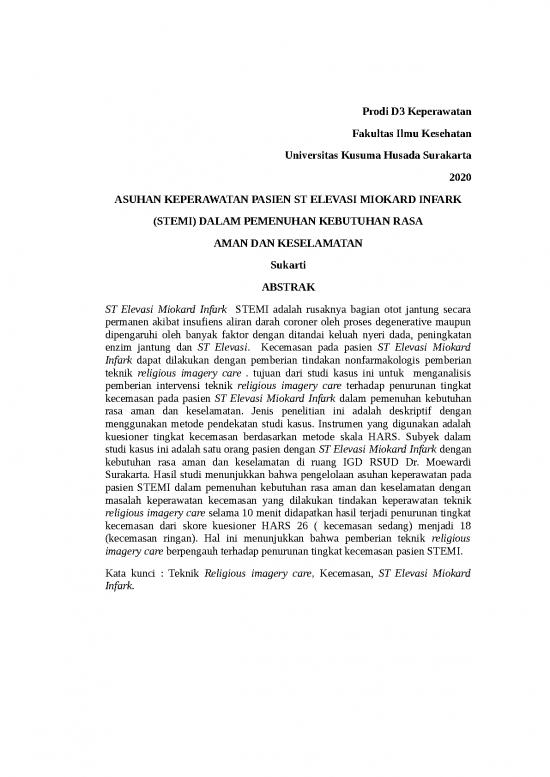 Prodi D3 Keperawatan

Fakultas Ilmu Kesehatan

Universitas Kusuma Husada Surakarta

2020

ASUHAN KEPERAWATAN PASIEN ST ELEVASI MIOKARD INFARK (STEMI) DALAM PEMENUHAN KEBUTUHAN RASA AMAN DAN KESELAMATAN

Sukarti

ABSTRAK

ST Elevasi Miokard Infark STEMI adalah rusaknya bagian otot jantung secara permanen akibat insufiens aliran darah coroner oleh proses degenerative maupun dipengaruhi oleh banyak faktor dengan ditandai keluah nyeri dada, peningkatan enzim jantung dan ST Elevasi. Kecemasan pada pasien ST Elevasi Miokard Infark dapat dilakukan dengan pemberian tindakan nonfarmakologis pemberian teknik religious imagery care . tujuan dari studi kasus ini untuk menganalisis pemberian intervensi teknik religious imagery care terhadap penurunan tingkat kecemasan pada pasien ST Elevasi Miokard Infark dalam pemenuhan kebutuhan rasa aman dan keselamatan. Jenis penelitian ini adalah deskriptif dengan menggunakan metode pendekatan studi kasus. Instrumen yang digunakan adalah kuesioner tingkat kecemasan berdasarkan metode skala HARS. Subyek dalam studi kasus ini adalah satu orang pasien dengan ST Elevasi Miokard Infark dengan kebutuhan rasa aman dan keselamatan di ruang IGD RSUD Dr. Moewardi Surakarta. Hasil studi menunjukkan bahwa pengelolaan asuhan keperawatan pada pasien STEMI dalam pemenuhan kebutuhan rasa aman dan keselamatan dengan masalah keperawatan kecemasan yang dilakukan tindakan keperawatan teknik religious imagery care selama 10 menit didapatkan hasil terjadi penurunan tingkat kecemasan dari skore kuesioner HARS 26 ( kecemasan sedang) menjadi 18 (kecemasan ringan). Hal ini menunjukkan bahwa pemberian teknik religious imagery care berpengauh terhadap penurunan tingkat kecemasan pasien STEMI.

Kata kunci : Teknik Religious imagery care, Kecemasan, ST Elevasi Miokard Infark.